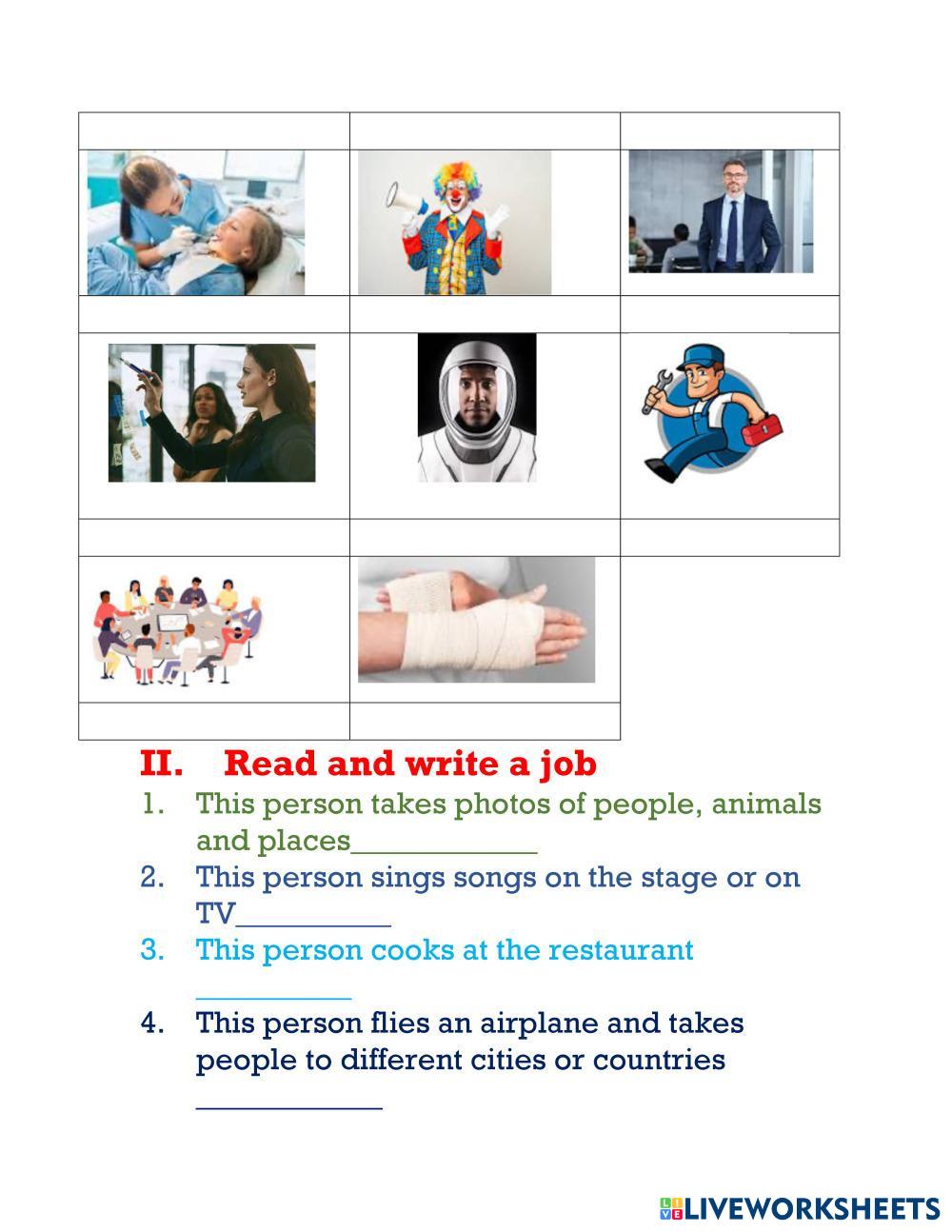 II. Read and write a job

1. This person takes photos of people, animals and places____________
2. This person sings songs on the stage or on TV__________
3. This person cooks at the restaurant __________
4. This person flies an airplane and takes people to different cities or countries ____________

LIVEWORKSHEETS